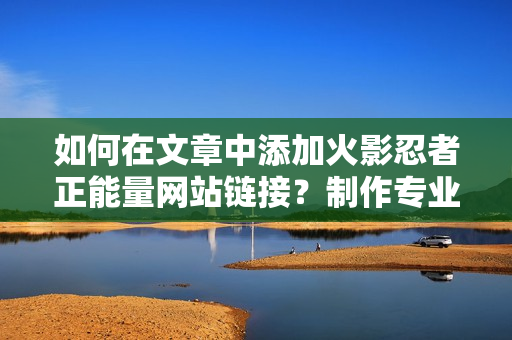 如何在文章中添加火影忍者正能量网站链接？制作专业